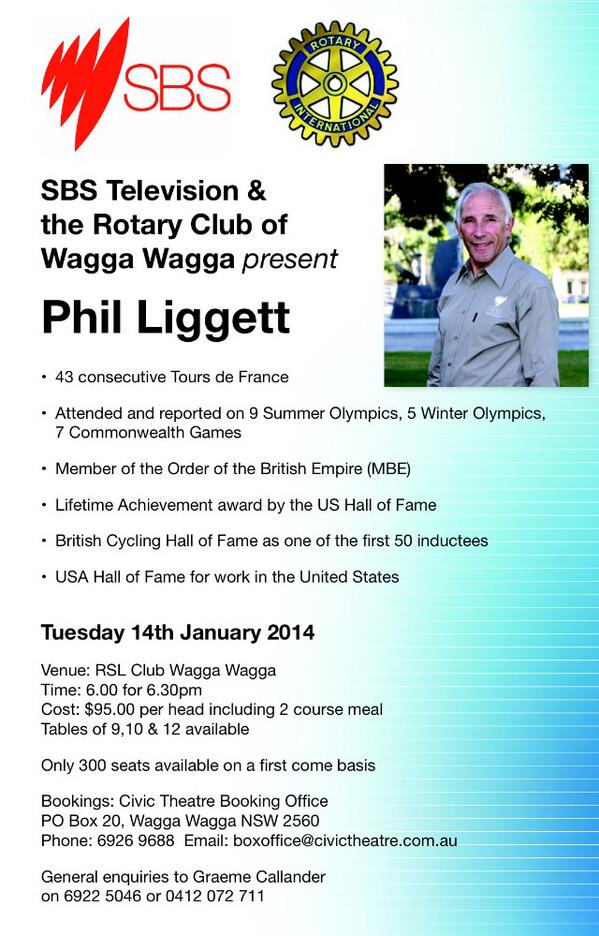 SBS

ROTARY INTERNATIONAL

SBS Television & the Rotary Club of Wagga Wagga present

Phil Liggett

• 43 consecutive Tours de France

• Attended and reported on 9 Summer Olympics, 5 Winter Olympics, 7 Commonwealth Games

• Member of the Order of the British Empire (MBE)

• Lifetime Achievement award by the US Hall of Fame

• British Cycling Hall of Fame as one of the first 50 inductees

• USA Hall of Fame for work in the United States

Tuesday 14th January 2014

Venue: RSL Club Wagga Wagga
Time: 6.00 for 6.30pm
Cost: $95.00 per head including 2 course meal
Tables of 9,10 & 12 available

Only 300 seats available on a first come basis

Bookings: Civic Theatre Booking Office
PO Box 20, Wagga Wagga NSW 2560
Phone: 6926 9688 Email: boxoffice@civictheatre.com.au

General enquiries to Graeme Callander on 6922 5046 or 0412 072 711